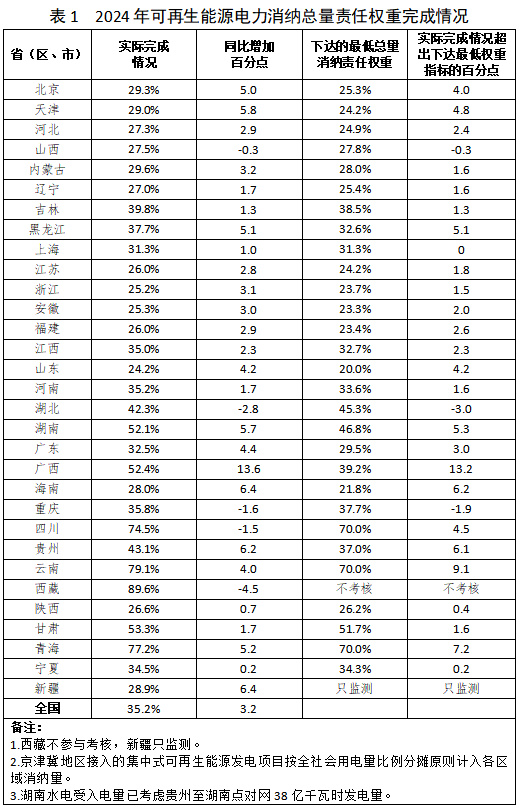 表 1　2024 年可再生能源电力消纳总量责任权重完成情况

| 省（区、市） | 实际完成情况 | 同比增加百分点 | 下达的最低总量消纳责任权重 | 实际完成情况超出下达最低权重指标的百分点 |
|---|---|---|---|---|
| 北京 | 29.3% | 5.0 | 25.3% | 4.0 |
| 天津 | 29.0% | 5.8 | 24.2% | 4.8 |
| 河北 | 27.3% | 2.9 | 24.9% | 2.4 |
| 山西 | 27.5% | -0.3 | 27.8% | -0.3 |
| 内蒙古 | 29.6% | 3.2 | 28.0% | 1.6 |
| 辽宁 | 27.0% | 1.7 | 25.4% | 1.6 |
| 吉林 | 39.8% | 1.3 | 38.5% | 1.3 |
| 黑龙江 | 37.7% | 5.1 | 32.6% | 5.1 |
| 上海 | 31.3% | 1.0 | 31.3% | 0 |
| 江苏 | 26.0% | 2.8 | 24.2% | 1.8 |
| 浙江 | 25.2% | 3.1 | 23.7% | 1.5 |
| 安徽 | 25.3% | 3.0 | 23.3% | 2.0 |
| 福建 | 26.0% | 2.9 | 23.4% | 2.6 |
| 江西 | 35.0% | 2.3 | 32.7% | 2.3 |
| 山东 | 24.2% | 4.2 | 20.0% | 4.2 |
| 河南 | 35.2% | 1.7 | 33.6% | 1.6 |
| 湖北 | 42.3% | -2.8 | 45.3% | -3.0 |
| 湖南 | 52.1% | 5.7 | 46.8% | 5.3 |
| 广东 | 32.5% | 4.4 | 29.5% | 3.0 |
| 广西 | 52.4% | 13.6 | 39.2% | 13.2 |
| 海南 | 28.0% | 6.4 | 21.8% | 6.2 |
| 重庆 | 35.8% | -1.6 | 37.7% | -1.9 |
| 四川 | 74.5% | -1.5 | 70.0% | 4.5 |
| 贵州 | 43.1% | 6.2 | 37.0% | 6.1 |
| 云南 | 79.1% | 4.0 | 70.0% | 9.1 |
| 西藏 | 89.6% | -4.5 | 不考核 | 不考核 |
| 陕西 | 26.6% | 0.7 | 26.2% | 0.4 |
| 甘肃 | 53.3% | 1.7 | 51.7% | 1.6 |
| 青海 | 77.2% | 5.2 | 70.0% | 7.2 |
| 宁夏 | 34.5% | 0.2 | 34.3% | 0.2 |
| 新疆 | 28.9% | 6.4 | 只监测 | 只监测 |
| 全国 | 35.2% | 3.2 | | |

备注：
1.西藏不参与考核，新疆只监测。
2.京津冀地区接入的集中式可再生能源发电项目按全社会用电量比例分摊原则计入各区域消纳量。
3.湖南水电受入电量已考虑贵州至湖南点对网 38 亿千瓦时发电量。